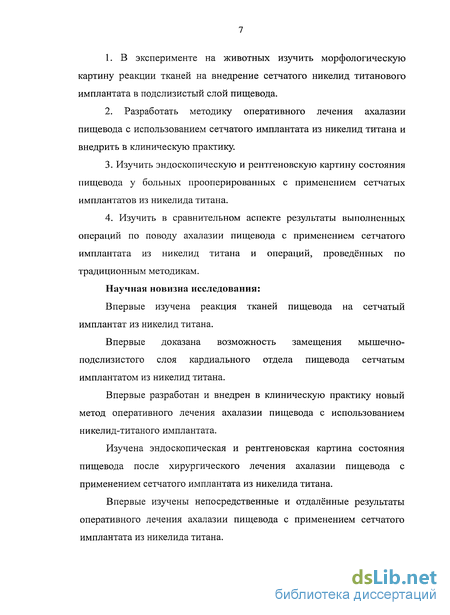 7

1. В эксперименте на животных изучить морфологическую картину реакции тканей на внедрение сетчатого никелид титанового имплантата в подслизистый слой пищевода.

2. Разработать методику оперативного лечения ахалазии пищевода с использованием сетчатого имплантата из никелид титана и внедрить в клиническую практику.

3. Изучить эндоскопическую и рентгеновскую картину состояния пищевода у больных прооперированных с применением сетчатых имплантатов из никелида титана.

4. Изучить в сравнительном аспекте результаты выполненных операций по поводу ахалазии пищевода с применением сетчатого имплантата из никелид титана и операций, проведённых по традиционным методикам.

Научная новизна исследования:

Впервые изучена реакция тканей пищевода на сетчатый имплантат из никелид титана.

Впервые доказана возможность замещения мышечно-подслизистого слоя кардиального отдела пищевода сетчатым имплантатом из никелид титана.

Впервые разработан и внедрен в клиническую практику новый метод оперативного лечения ахалазии пищевода с использованием никелид-титаного имплантата.

Изучена эндоскопическая и рентгеновская картина состояния пищевода после хирургического лечения ахалазии пищевода с применением сетчатого имплантата из никелида титана.

Впервые изучены непосредственные и отдалённые результаты оперативного лечения ахалазии пищевода с применением сетчатого имплантата из никелида титана.

dsLib.net
библиотека диссертаций